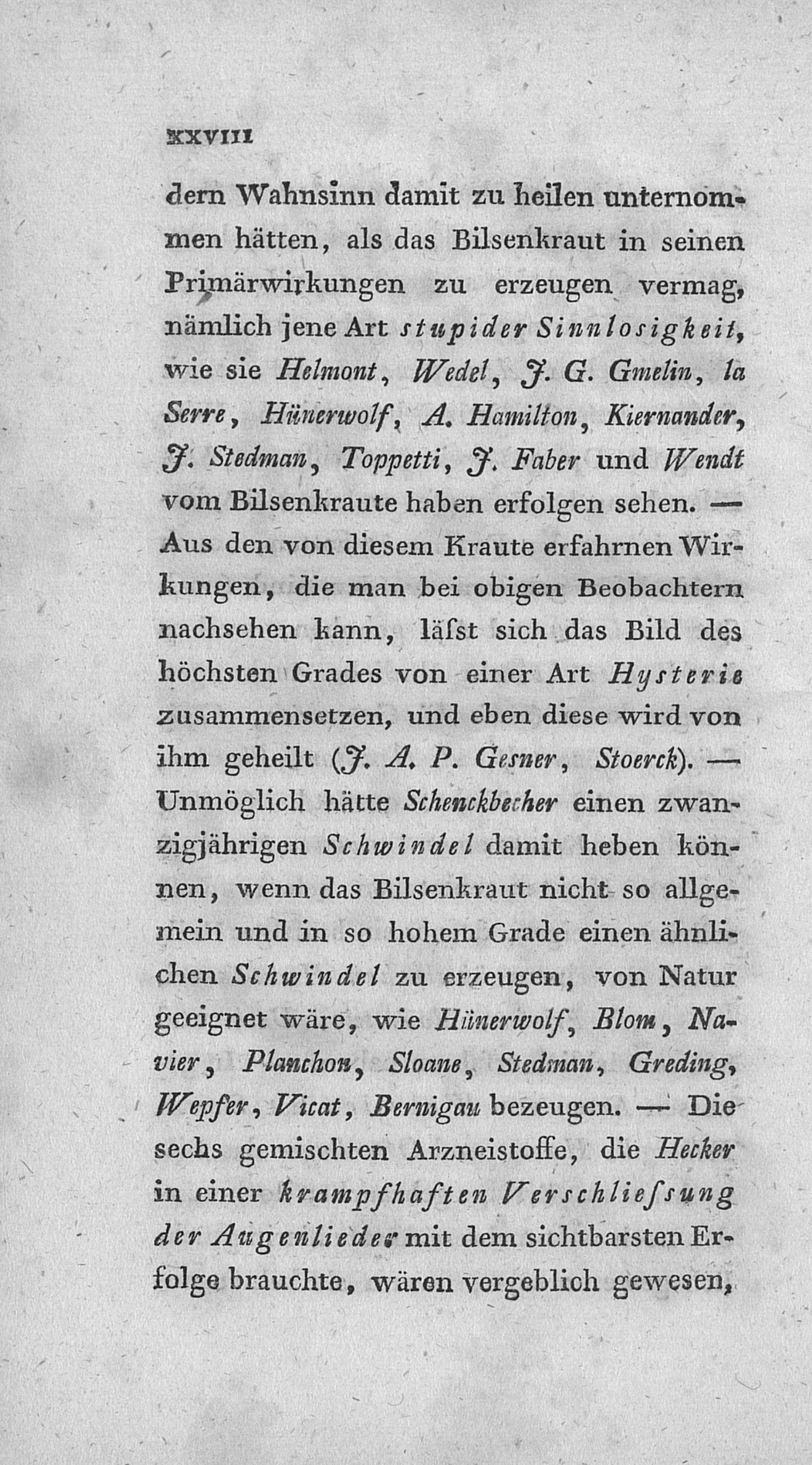 XXVIII

dern Wahnsinn damit zu heilen unternommen hätten, als das Bilsenkraut in seinen Primärwirkungen zu erzeugen vermag, nämlich jene Art stupider Sinnlosigkeit, wie sie Helmont, Wedel, J. G. Gmelin, la Serre, Hünerwolf, A. Hamilton, Kiernander, J. Stedman, Toppetti, J. Faber und Wendt vom Bilsenkraute haben erfolgen sehen. — Aus den von diesem Kraute erfahrnen Wirkungen, die man bei obigen Beobachtern nachsehen kann, läſst sich das Bild des höchsten Grades von einer Art Hysterie zusammensetzen, und eben diese wird von ihm geheilt (J. A. P. Gesner, Stoerck). — Unmöglich hätte Schenckbecher einen zwanzigjährigen Schwindel damit heben können, wenn das Bilsenkraut nicht so allgemein und in so hohem Grade einen ähnlichen Schwindel zu erzeugen, von Natur geeignet wäre, wie Hünerwolf, Blom, Navier, Planchon, Sloane, Stedman, Greding, Wepfer, Vicat, Bernigau bezeugen. — Die sechs gemischten Arzneistoffe, die Hecker in einer krampfhaften Verschlieſsung der Augenlieder mit dem sichtbarsten Erfolge brauchte, wären vergeblich gewesen,